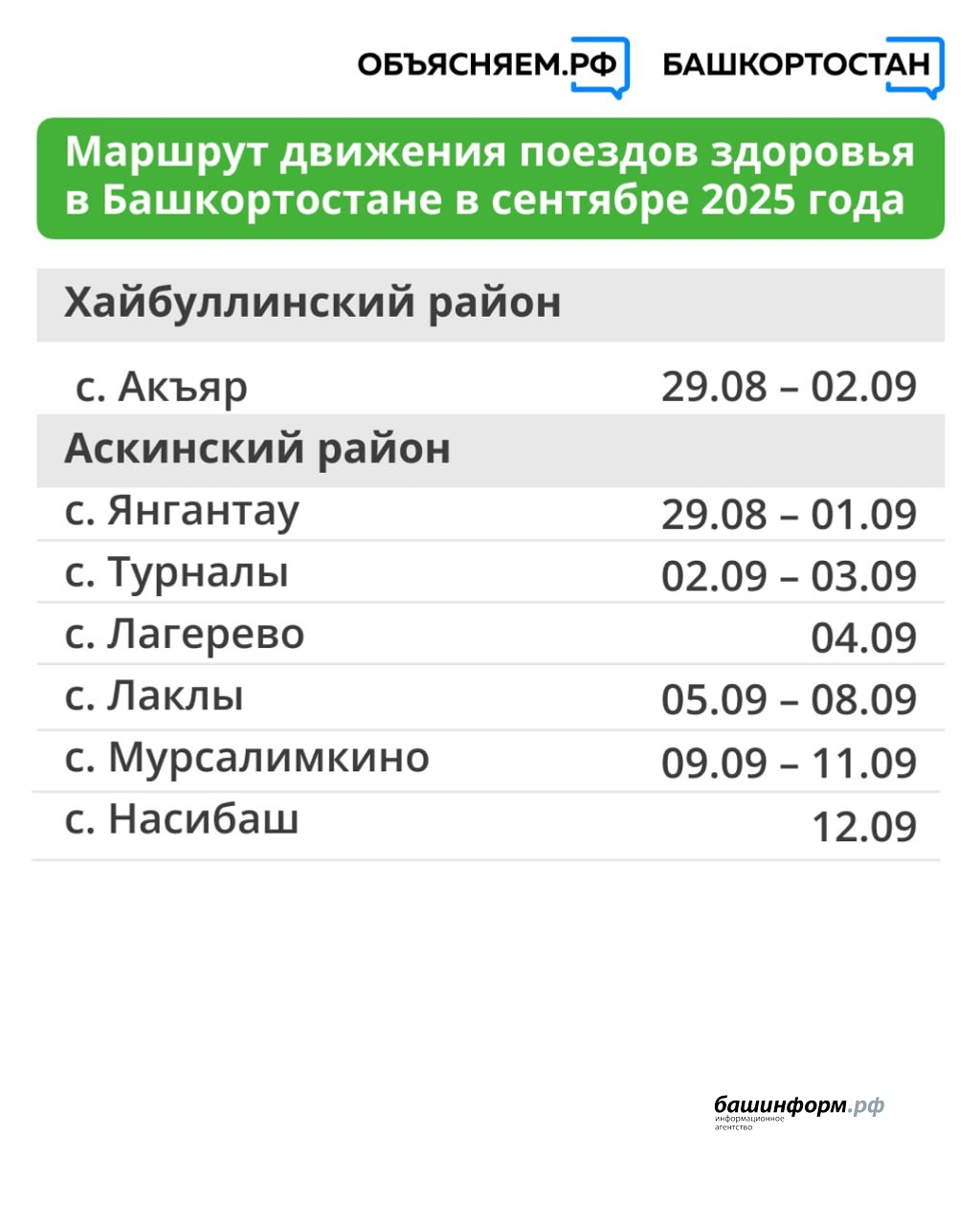 ОБЪЯСНЯЕМ.РФ БАШКОРТОСТАН

Маршрут движения поездов здоровья в Башкортостане в сентябре 2025 года

Хайбуллинский район

с. Акъяр 29.08 – 02.09

Аскинский район

с. Янгантау 29.08 – 01.09
с. Турналы 02.09 – 03.09
с. Лагерево 04.09
с. Лаклы 05.09 – 08.09
с. Мурсалимкино 09.09 – 11.09
с. Насибаш 12.09

башинформ.рф
информационное агентство